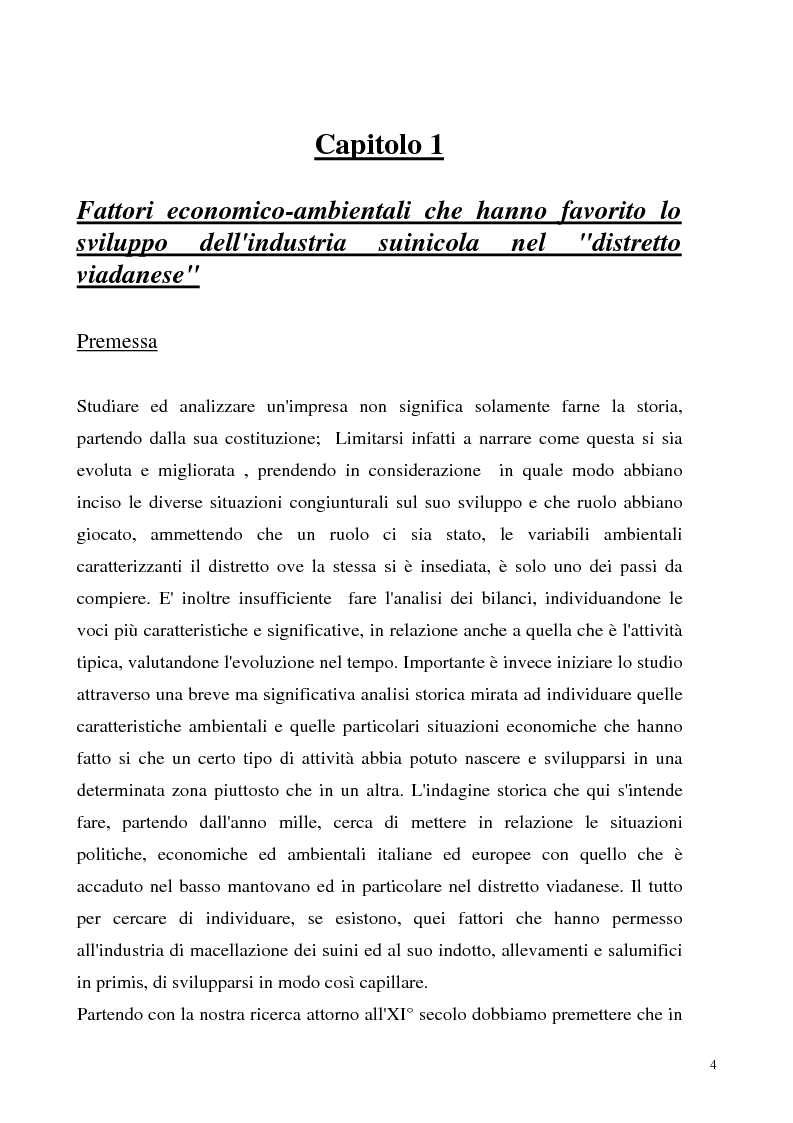 Capitolo 1

Fattori economico-ambientali che hanno favorito lo sviluppo dell'industria suinicola nel "distretto viadanese"

Premessa

Studiare ed analizzare un'impresa non significa solamente farne la storia, partendo dalla sua costituzione; Limitarsi infatti a narrare come questa si sia evoluta e migliorata , prendendo in considerazione in quale modo abbiano inciso le diverse situazioni congiunturali sul suo sviluppo e che ruolo abbiano giocato, ammettendo che un ruolo ci sia stato, le variabili ambientali caratterizzanti il distretto ove la stessa si è insediata, è solo uno dei passi da compiere. E' inoltre insufficiente fare l'analisi dei bilanci, individuandone le voci più caratteristiche e significative, in relazione anche a quella che è l'attività tipica, valutandone l'evoluzione nel tempo. Importante è invece iniziare lo studio attraverso una breve ma significativa analisi storica mirata ad individuare quelle caratteristiche ambientali e quelle particolari situazioni economiche che hanno fatto si che un certo tipo di attività abbia potuto nascere e svilupparsi in una determinata zona piuttosto che in un altra. L'indagine storica che qui s'intende fare, partendo dall'anno mille, cerca di mettere in relazione le situazioni politiche, economiche ed ambientali italiane ed europee con quello che è accaduto nel basso mantovano ed in particolare nel distretto viadanese. Il tutto per cercare di individuare, se esistono, quei fattori che hanno permesso all'industria di macellazione dei suini ed al suo indotto, allevamenti e salumifici in primis, di svilupparsi in modo così capillare.
Partendo con la nostra ricerca attorno all'XI° secolo dobbiamo premettere che in

4